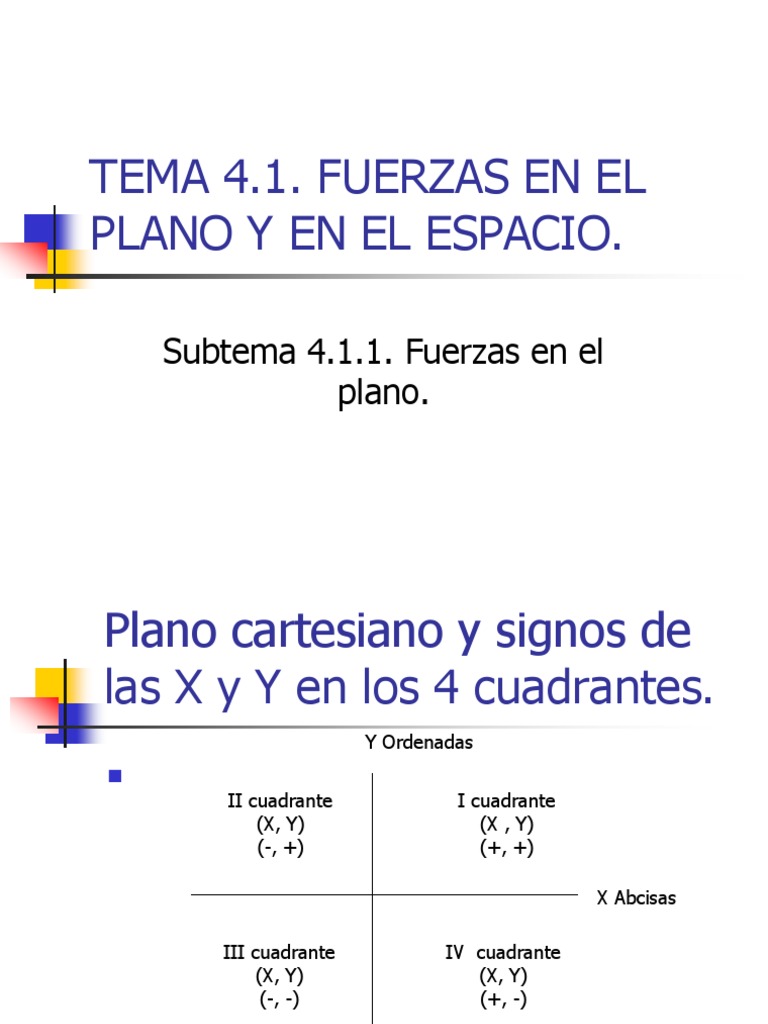 TEMA 4.1. FUERZAS EN EL PLANO Y EN EL ESPACIO.

Subtema 4.1.1. Fuerzas en el plano.

Plano cartesiano y signos de las X y Y en los 4 cuadrantes.

Y Ordenadas

II cuadrante
(X, Y)
(-, +)

I cuadrante
(X , Y)
(+, +)

X Abcisas

III cuadrante
(X, Y)
(-, -)

IV cuadrante
(X, Y)
(+, -)